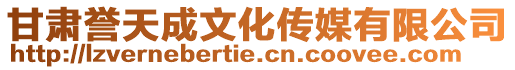 甘肃誉天成文化传媒有限公司
http://lzvernebertie.cn.coovee.com